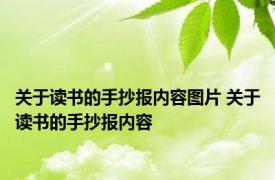 关于读书的手抄报内容图片 关于读书的手抄报内容